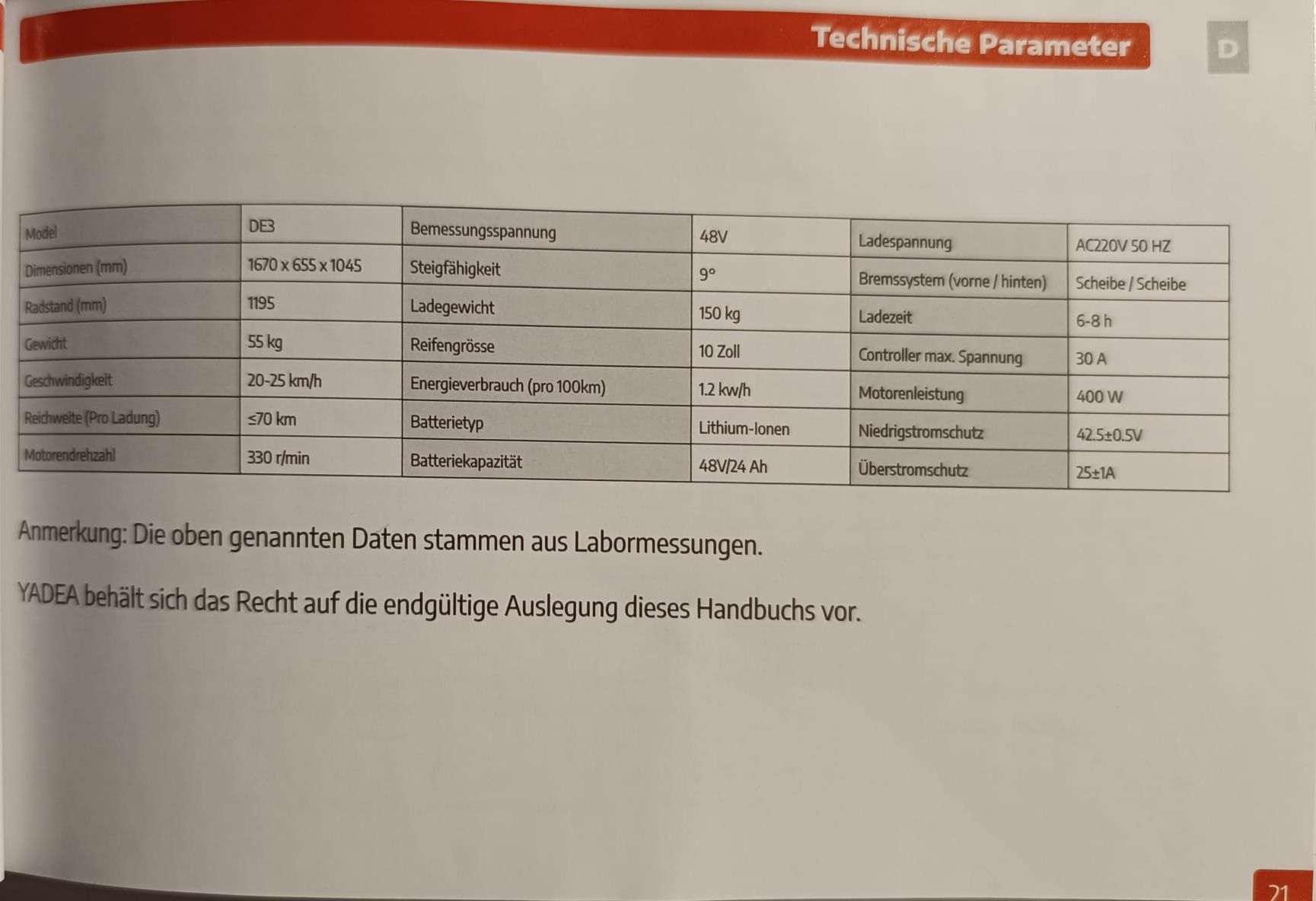 Technische Parameter

D

| Model | DE3 | Bemessungsspannung | 48V | Ladespannung | AC220V 50 HZ |
|---|---|---|---|---|---|
| Dimensionen (mm) | 1670 x 655 x 1045 | Steigfähigkeit | 9° | Bremssystem (vorne / hinten) | Scheibe / Scheibe |
| Radstand (mm) | 1195 | Ladegewicht | 150 kg | Ladezeit | 6-8 h |
| Gewicht | 55 kg | Reifengrösse | 10 Zoll | Controller max. Spannung | 30 A |
| Geschwindigkeit | 20-25 km/h | Energieverbrauch (pro 100km) | 1.2 kw/h | Motorenleistung | 400 W |
| Reichweite (Pro Ladung) | ≤70 km | Batterietyp | Lithium-Ionen | Niedrigstromschutz | 42.5±0.5V |
| Motorendrehzahl | 330 r/min | Batteriekapazität | 48V/24 Ah | Überstromschutz | 25±1A |

Anmerkung: Die oben genannten Daten stammen aus Labormessungen.

YADEA behält sich das Recht auf die endgültige Auslegung dieses Handbuchs vor.

21